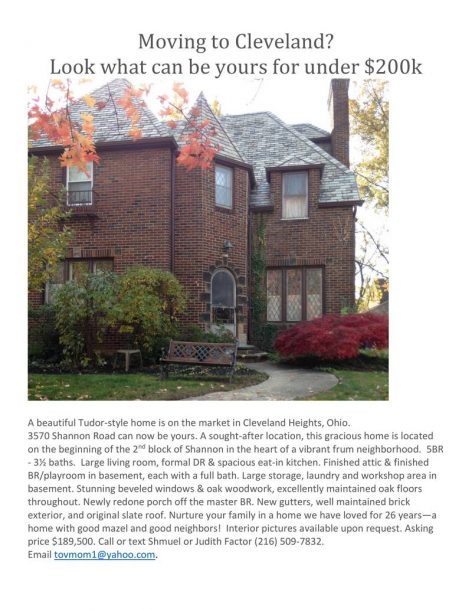 Moving to Cleveland?
Look what can be yours for under $200k

A beautiful Tudor-style home is on the market in Cleveland Heights, Ohio.
3570 Shannon Road can now be yours. A sought-after location, this gracious home is located on the beginning of the 2$^{nd}$ block of Shannon in the heart of a vibrant frum neighborhood. 5BR - 3½ baths. Large living room, formal DR & spacious eat-in kitchen. Finished attic & finished BR/playroom in basement, each with a full bath. Large storage, laundry and workshop area in basement. Stunning beveled windows & oak woodwork, excellently maintained oak floors throughout. Newly redone porch off the master BR. New gutters, well maintained brick exterior, and original slate roof. Nurture your family in a home we have loved for 26 years—a home with good mazel and good neighbors! Interior pictures available upon request. Asking price $189,500. Call or text Shmuel or Judith Factor (216) 509-7832.
Email tovmom1@yahoo.com.